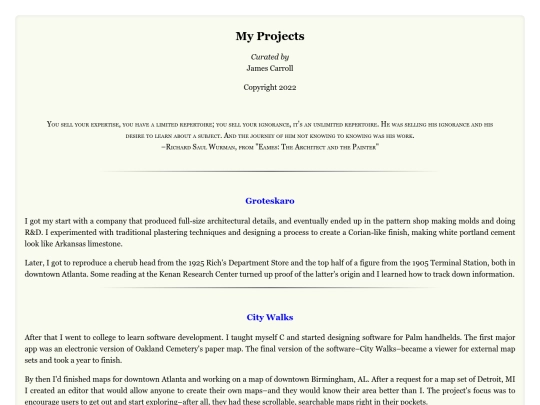 My Projects

Curated by
James Carroll

Copyright 2022

You sell your expertise, you have a limited repertoire; you sell your ignorance, it's an unlimited repertoire. He was selling his ignorance and his desire to learn about a subject. And the journey of him not knowing to knowing was his work.
–Richard Saul Wurman, from "Eames: The Architect and the Painter"

Groteskaro

I got my start with a company that produced full-size architectural details, and eventually ended up in the pattern shop making molds and doing R&D. I experimented with traditional plastering techniques and designing a process to create a Corian-like finish, making white portland cement look like Arkansas limestone.

Later, I got to reproduce a cherub head from the 1925 Rich's Department Store and the top half of a figure from the 1905 Terminal Station, both in downtown Atlanta. Some reading at the Kenan Research Center turned up proof of the latter's origin and I learned how to track down information.

City Walks

After that I went to college to learn software development. I taught myself C and started designing software for Palm handhelds. The first major app was an electronic version of Oakland Cemetery's paper map. The final version of the software–City Walks–became a viewer for external map sets and took a year to finish.

By then I'd finished maps for downtown Atlanta and working on a map of downtown Birmingham, AL. After a request for a map set of Detroit, MI I created an editor that would allow anyone to create their own maps–and they would know their area better than I. The project's focus was to encourage users to get out and start exploring–after all, they had these scrollable, searchable maps right in their pockets.